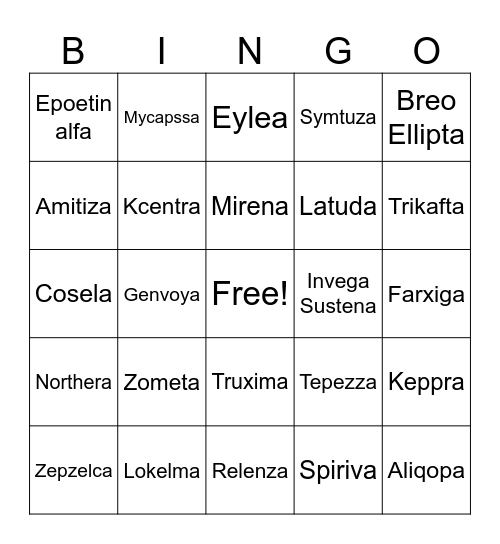 | B | I | N | G | O |
|---|---|---|---|---|
| Epoetin alfa | Mycapssa | Eylea | Symtuza | Breo Ellipta |
| Amitiza | Kcentra | Mirena | Latuda | Trikafta |
| Cosela | Genvoya | Free! | Invega Sustena | Farxiga |
| Northera | Zometa | Truxima | Tepezza | Keppra |
| Zepzelca | Lokelma | Relenza | Spiriva | Aliqopa |